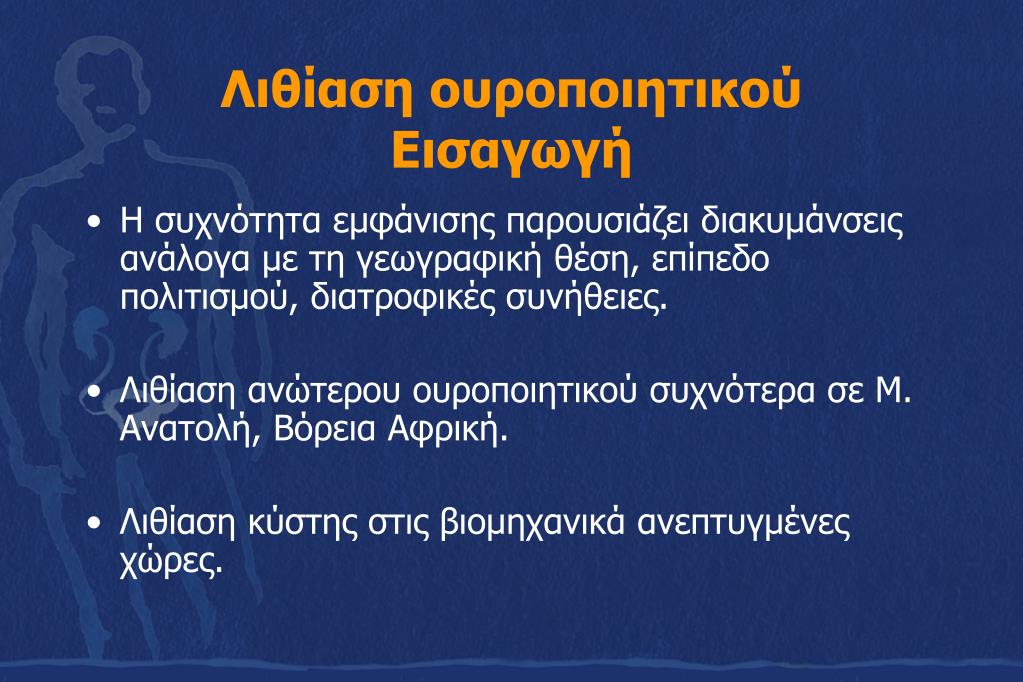 Λιθίαση ουροποιητικού
Εισαγωγή

• Η συχνότητα εμφάνισης παρουσιάζει διακυμάνσεις ανάλογα με τη γεωγραφική θέση, επίπεδο πολιτισμού, διατροφικές συνήθειες.

• Λιθίαση ανώτερου ουροποιητικού συχνότερα σε Μ. Ανατολή, Βόρεια Αφρική.

• Λιθίαση κύστης στις βιομηχανικά ανεπτυγμένες χώρες.